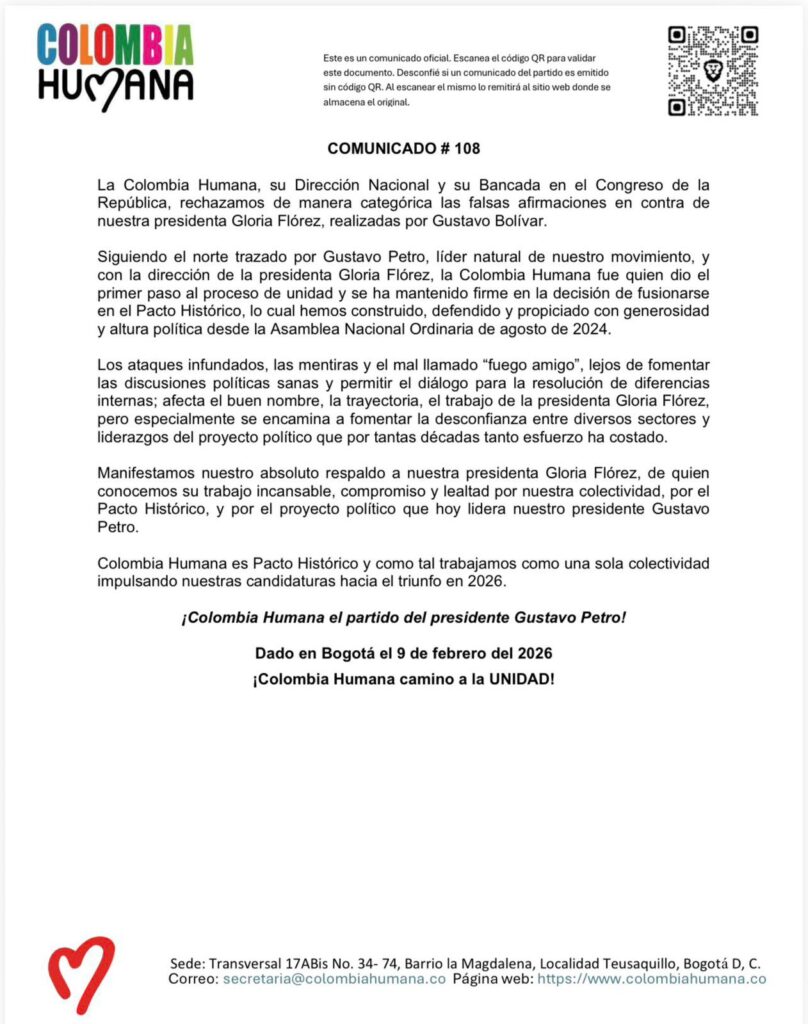 COLOMBIA HUMANA

Este es un comunicado oficial. Escanea el código QR para validar este documento. Desconfié si un comunicado del partido es emitido sin código QR. Al escanear el mismo lo remitirá al sitio web donde se almacena el original.

COMUNICADO # 108

La Colombia Humana, su Dirección Nacional y su Bancada en el Congreso de la República, rechazamos de manera categórica las falsas afirmaciones en contra de nuestra presidenta Gloria Flórez, realizadas por Gustavo Bolívar.

Siguiendo el norte trazado por Gustavo Petro, líder natural de nuestro movimiento, y con la dirección de la presidenta Gloria Flórez, la Colombia Humana fue quien dio el primer paso al proceso de unidad y se ha mantenido firme en la decisión de fusionarse en el Pacto Histórico, lo cual hemos construido, defendido y propiciado con generosidad y altura política desde la Asamblea Nacional Ordinaria de agosto de 2024.

Los ataques infundados, las mentiras y el mal llamado “fuego amigo”, lejos de fomentar las discusiones políticas sanas y permitir el diálogo para la resolución de diferencias internas; afecta el buen nombre, la trayectoria, el trabajo de la presidenta Gloria Flórez, pero especialmente se encamina a fomentar la desconfianza entre diversos sectores y liderazgos del proyecto político que por tantas décadas tanto esfuerzo ha costado.

Manifestamos nuestro absoluto respaldo a nuestra presidenta Gloria Flórez, de quien conocemos su trabajo incansable, compromiso y lealtad por nuestra colectividad, por el Pacto Histórico, y por el proyecto político que hoy lidera nuestro presidente Gustavo Petro.

Colombia Humana es Pacto Histórico y como tal trabajamos como una sola colectividad impulsando nuestras candidaturas hacia el triunfo en 2026.

¡Colombia Humana el partido del presidente Gustavo Petro!

Dado en Bogotá el 9 de febrero del 2026

¡Colombia Humana camino a la UNIDAD!

Sede: Transversal 17ABis No. 34- 74, Barrio la Magdalena, Localidad Teusaquillo, Bogotá D, C.
Correo: secretaria@colombiahumana.co Página web: https://www.colombiahumana.co